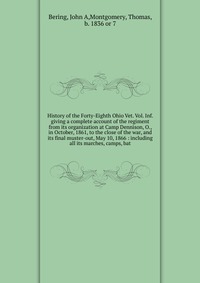 Bering, John A,Montgomery, Thomas, b. 1836 or 7

History of the Forty-Eighth Ohio Vet. Vol. Inf. giving a complete account of the regiment from its organization at Camp Dennison, O., in October, 1861, to the close of the war, and its final muster-out, May 10, 1866 : including all its marches, camps, bat